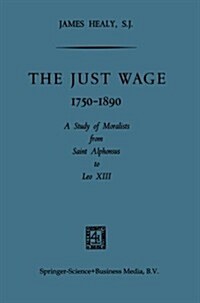 JAMES HEALY, S.J.

THE JUST WAGE
1750-1890

A Study of Moralists
from
Saint Alphonsus
to
Leo XIII

Springer-Science+Business Media, B.V.